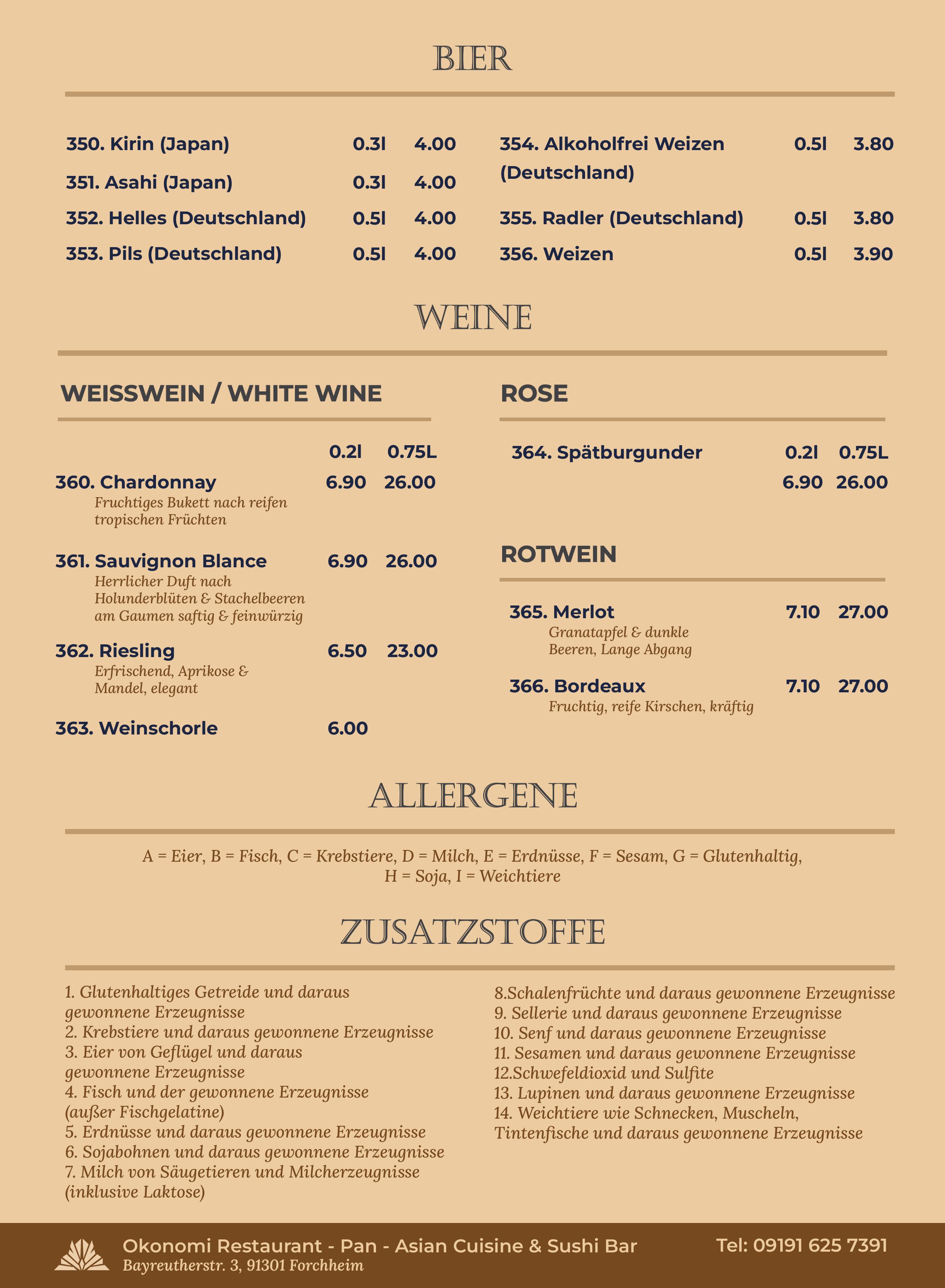 BIER

350. Kirin (Japan) 0.3l 4.00
351. Asahi (Japan) 0.3l 4.00
352. Helles (Deutschland) 0.5l 4.00
353. Pils (Deutschland) 0.5l 4.00

354. Alkoholfrei Weizen (Deutschland) 0.5l 3.80
355. Radler (Deutschland) 0.5l 3.80
356. Weizen 0.5l 3.90

WEINE

WEISSWEIN / WHITE WINE

0.2l 0.75L
360. Chardonnay 6.90 26.00
Fruchtiges Bukett nach reifen tropischen Früchten

361. Sauvignon Blance 6.90 26.00
Herrlicher Duft nach Holunderblüten & Stachelbeeren am Gaumen saftig & feinwürzig

362. Riesling 6.50 23.00
Erfrischend, Aprikose & Mandel, elegant

363. Weinschorle 6.00

ROSE

364. Spätburgunder 0.2l 0.75L
6.90 26.00

ROTWEIN

365. Merlot 7.10 27.00
Granatapfel & dunkle Beeren, Lange Abgang

366. Bordeaux 7.10 27.00
Fruchtig, reife Kirschen, kräftig

ALLERGENE

A = Eier, B = Fisch, C = Krebstiere, D = Milch, E = Erdnüsse, F = Sesam, G = Glutenhaltig, H = Soja, I = Weichtiere

ZUSATZSTOFFE

1. Glutenhaltiges Getreide und daraus gewonnene Erzeugnisse
2. Krebstiere und daraus gewonnene Erzeugnisse
3. Eier von Geflügel und daraus gewonnene Erzeugnisse
4. Fisch und der gewonnene Erzeugnisse (außer Fischgelatine)
5. Erdnüsse und daraus gewonnene Erzeugnisse
6. Sojabohnen und daraus gewonnene Erzeugnisse
7. Milch von Säugetieren und Milcherzeugnisse (inklusive Laktose)

8.Schalenfrüchte und daraus gewonnene Erzeugnisse
9. Sellerie und daraus gewonnene Erzeugnisse
10. Senf und daraus gewonnene Erzeugnisse
11. Sesamen und daraus gewonnene Erzeugnisse
12.Schwefeldioxid und Sulfite
13. Lupinen und daraus gewonnene Erzeugnisse
14. Weichtiere wie Schnecken, Muscheln, Tintenfische und daraus gewonnene Erzeugnisse

Okonomi Restaurant - Pan - Asian Cuisine & Sushi Bar
Bayreutherstr. 3, 91301 Forchheim
Tel: 09191 625 7391